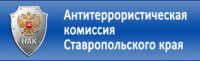 НАК

Антитеррористическая комиссия Ставропольского края